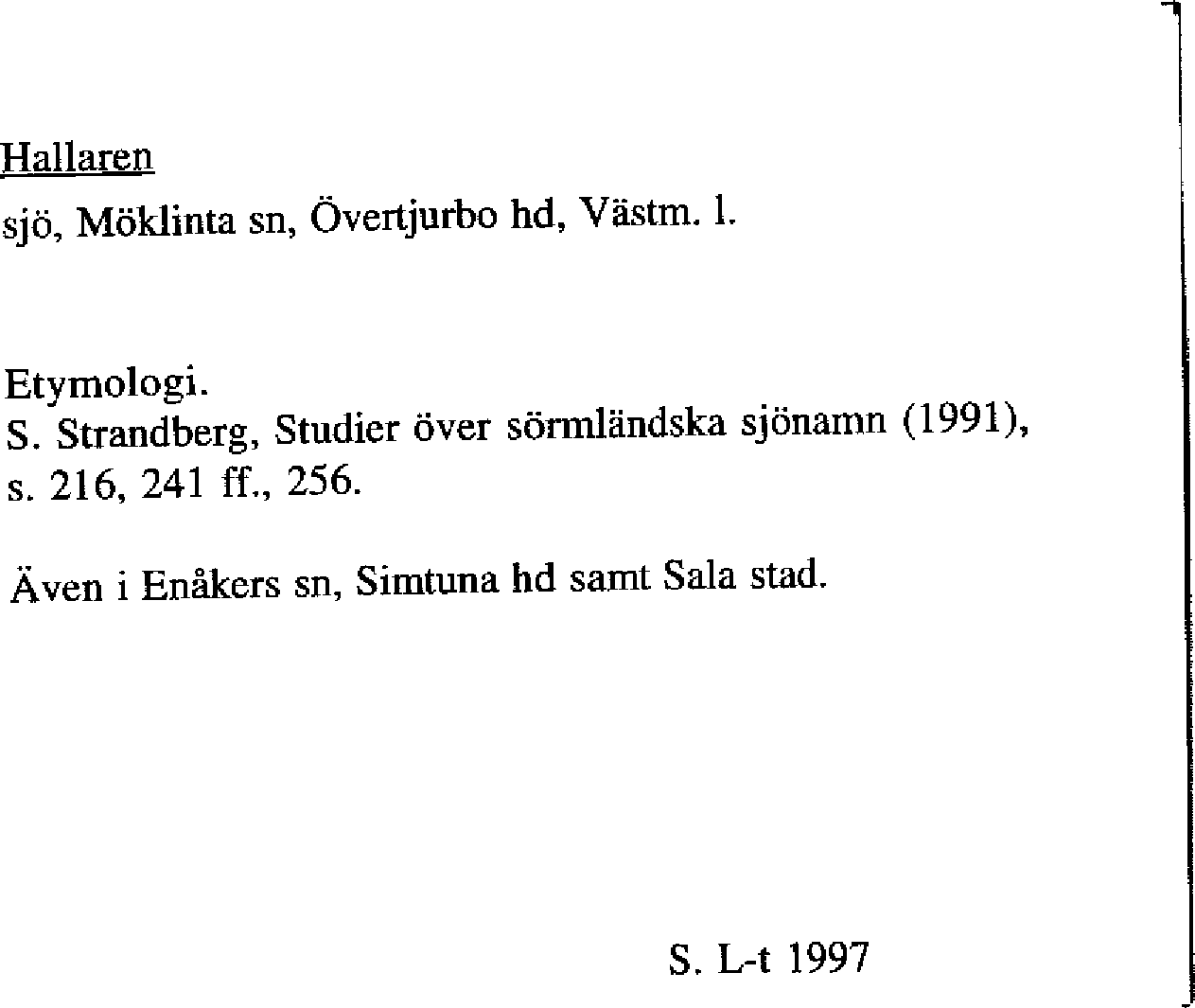 Hallaren
sjö, Möklinta sn, Övertjurbo hd, Västm. l.

Etymologi.
S. Strandberg, Studier över sörmländska sjönamn (1991), s. 216, 241 ff., 256.

Även i Enåkers sn, Simtuna hd samt Sala stad.

S. L-t 1997